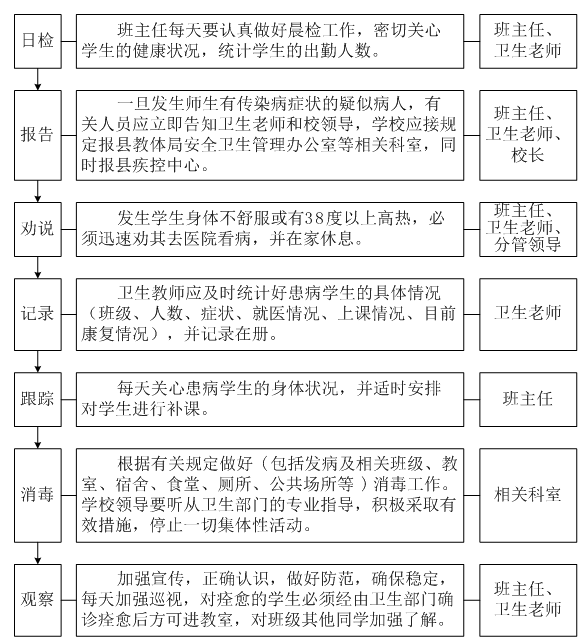 日检

班主任每天要认真做好晨检工作，密切关心学生的健康状况，统计学生的出勤人数。

班主任、卫生老师

报告

一旦发生师生有传染病症状的疑似病人，有关人员应立即告知卫生老师和校领导，学校应接规定报县教体局安全卫生管理办公室等相关科室，同时报县疾控中心。

班主任、卫生老师、校长

劝说

发生学生身体不舒服或有38度以上高热，必须迅速劝其去医院看病，并在家休息。

班主任、卫生老师、分管领导

记录

卫生教师应及时统计好患病学生的具体情况（班级、人数、症状、就医情况、上课情况、目前康复情况），并记录在册。

卫生老师

跟踪

每天关心患病学生的身体状况，并适时安排对学生进行补课。

班主任

消毒

根据有关规定做好（包括发病及相关班级、教室、宿舍、食堂、厕所、公共场所等）消毒工作。学校领导要听从卫生部门的专业指导，积极采取有效措施，停止一切集体性活动。

相关科室

观察

加强宣传，正确认识，做好防范，确保稳定，每天加强巡视，对痊愈的学生必须经由卫生部门确诊痊愈后方可进教室，对班级其他同学加强了解。

班主任、卫生老师